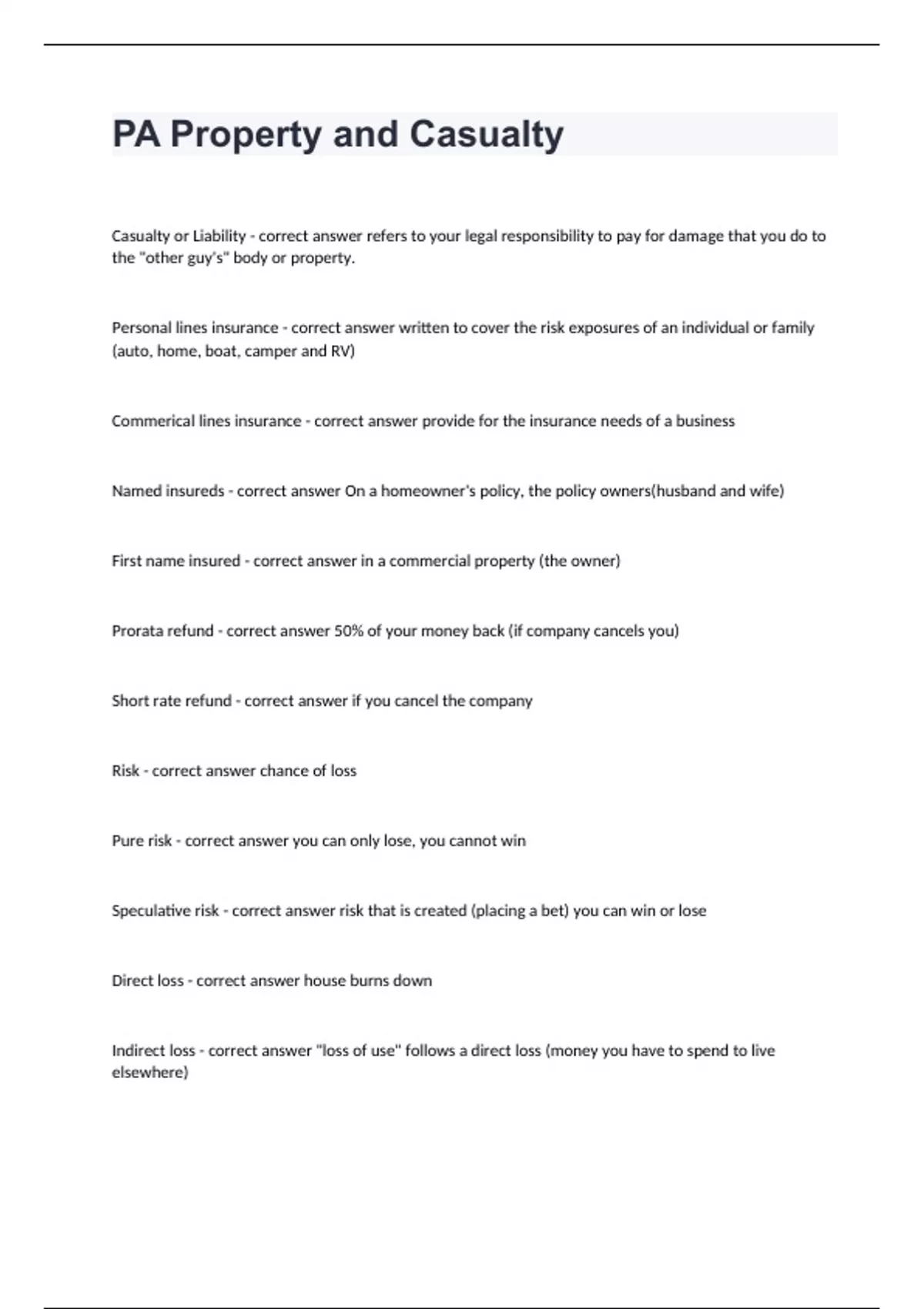 PA Property and Casualty

Casualty or Liability - correct answer refers to your legal responsibility to pay for damage that you do to the "other guy's" body or property.

Personal lines insurance - correct answer written to cover the risk exposures of an individual or family (auto, home, boat, camper and RV)

Commerical lines insurance - correct answer provide for the insurance needs of a business

Named insureds - correct answer On a homeowner's policy, the policy owners(husband and wife)

First name insured - correct answer in a commercial property (the owner)

Prorata refund - correct answer 50% of your money back (if company cancels you)

Short rate refund - correct answer if you cancel the company

Risk - correct answer chance of loss

Pure risk - correct answer you can only lose, you cannot win

Speculative risk - correct answer risk that is created (placing a bet) you can win or lose

Direct loss - correct answer house burns down

Indirect loss - correct answer "loss of use" follows a direct loss (money you have to spend to live elsewhere)